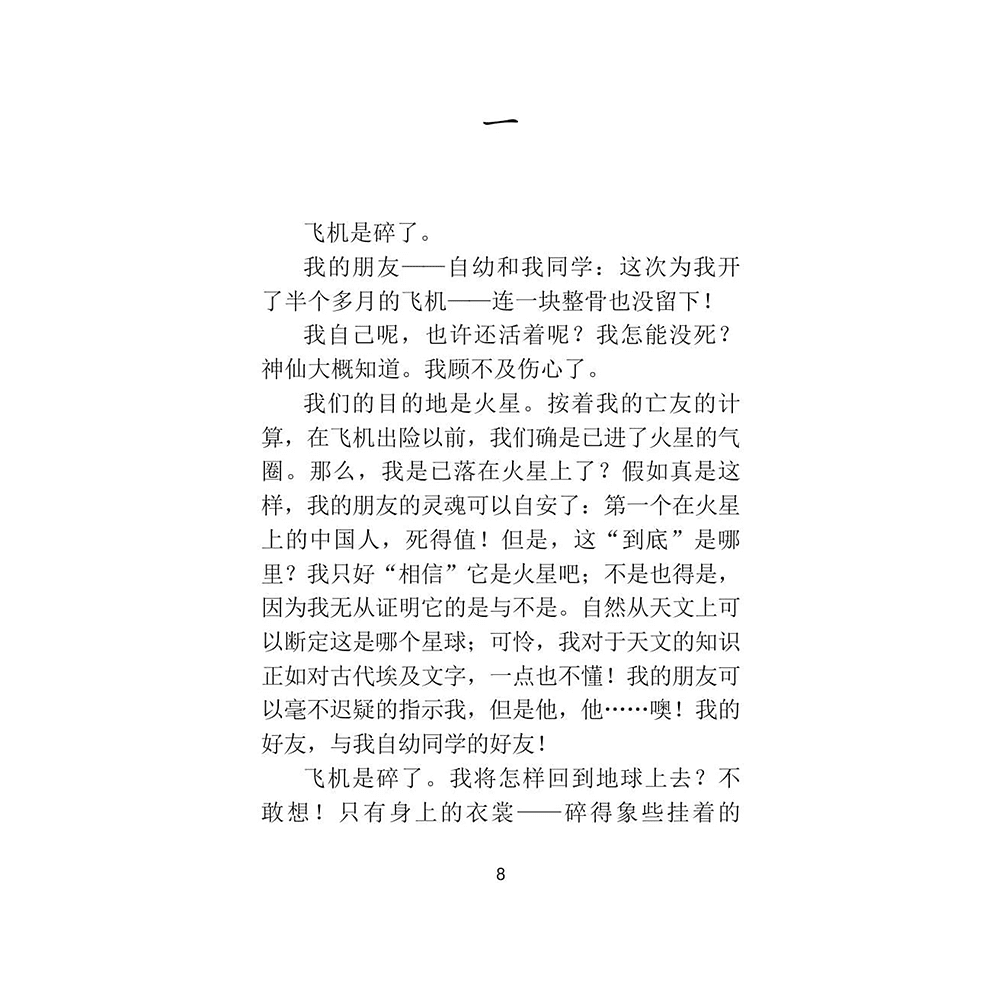 一

飞机是碎了。

我的朋友——自幼和我同学：这次为我开了半个多月的飞机——连一块整骨也没留下！

我自己呢，也许还活着呢？我怎能没死？神仙大概知道。我顾不及伤心了。

我们的目的地是火星。按着我的亡友的计算，在飞机出险以前，我们确是已进了火星的气圈。那么，我是已落在火星上了？假如真是这样，我的朋友的灵魂可以自安了：第一个在火星上的中国人，死得值！但是，这“到底”是哪里？我只好“相信”它是火星吧；不是也得是，因为我无从证明它的是与不是。自然从天文上可以断定这是哪个星球；可怜，我对于天文的知识正如对古代埃及文字，一点也不懂！我的朋友可以毫不迟疑的指示我，但是他，他……噢！我的好友，与我自幼同学的好友！

飞机是碎了。我将怎样回到地球上去？不敢想！只有身上的衣裳——碎得象些挂着的

8